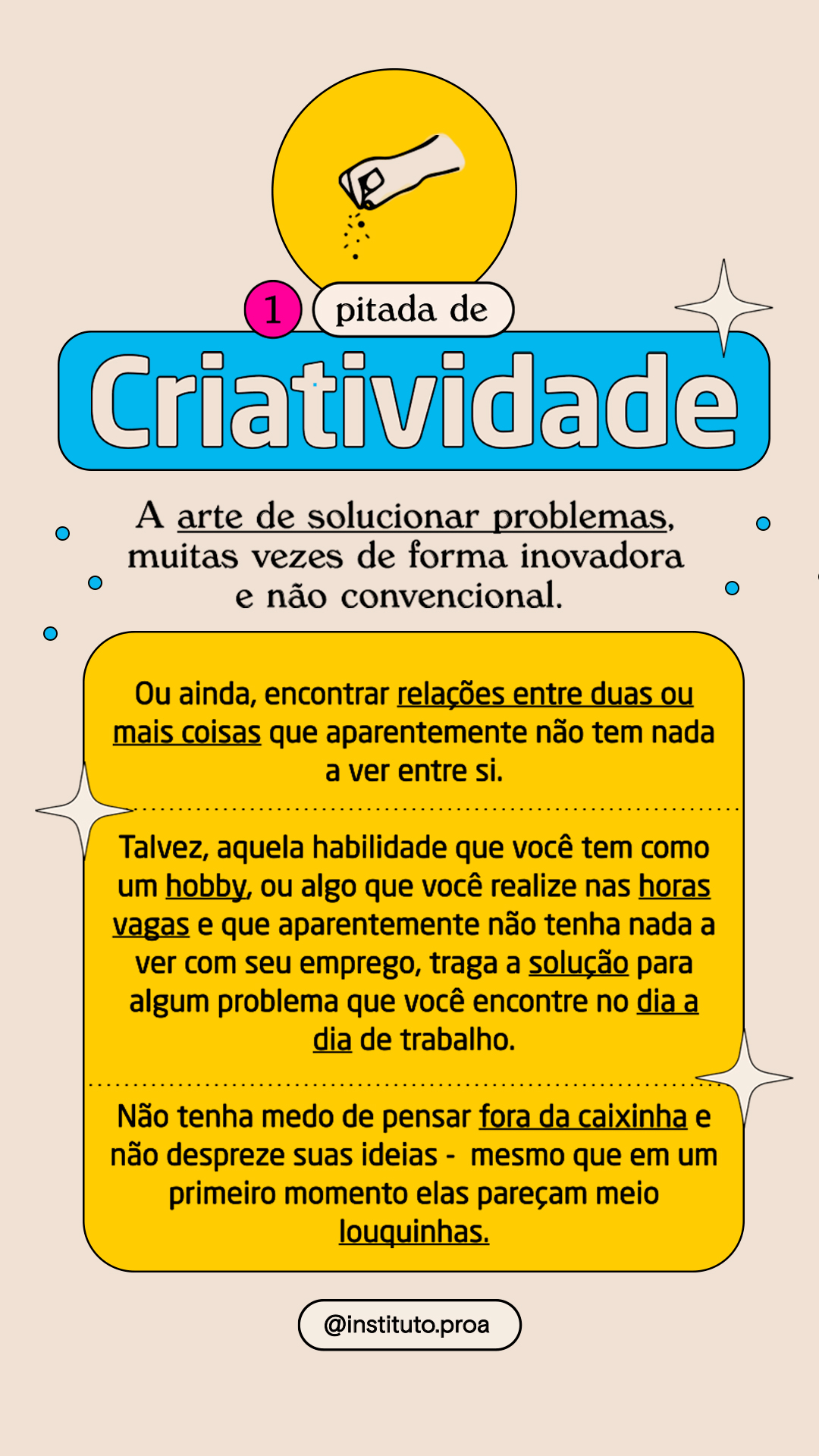 1 pitada de

Criatividade

A arte de solucionar problemas, muitas vezes de forma inovadora e não convencional.

Ou ainda, encontrar relações entre duas ou mais coisas que aparentemente não tem nada a ver entre si.

Talvez, aquela habilidade que você tem como um hobby, ou algo que você realize nas horas vagas e que aparentemente não tenha nada a ver com seu emprego, traga a solução para algum problema que você encontre no dia a dia de trabalho.

Não tenha medo de pensar fora da caixinha e não despreze suas ideias - mesmo que em um primeiro momento elas pareçam meio louquinhas.

@instituto.proa